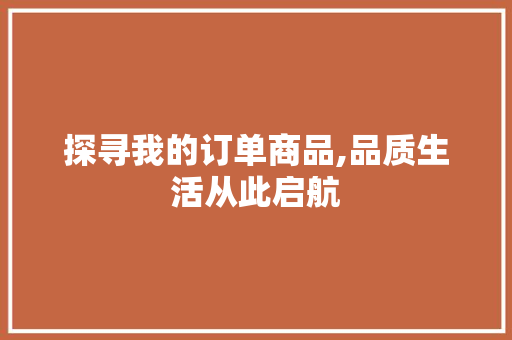 探寻我的订单商品,品质生活从此启航